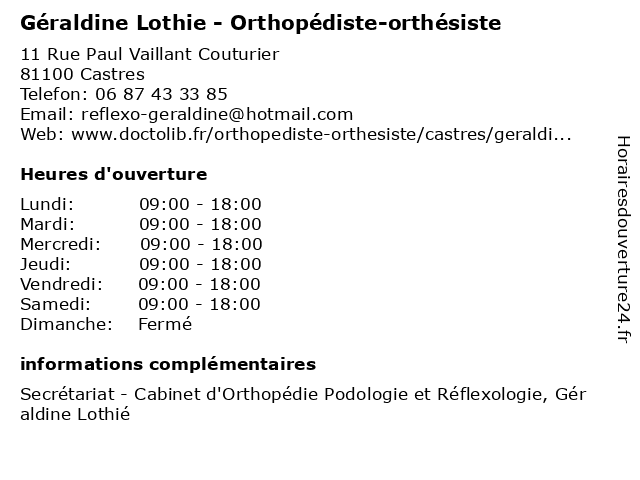 Géraldine Lothie - Orthopédiste-orthésiste

11 Rue Paul Vaillant Couturier
81100 Castres
Telefon: 06 87 43 33 85
Email: reflexo-geraldine@hotmail.com
Web: www.doctolib.fr/orthopediste-orthesiste/castres/geraldi...

Heures d'ouverture

| | |
|---|---|
| Lundi: | 09:00 - 18:00 |
| Mardi: | 09:00 - 18:00 |
| Mercredi: | 09:00 - 18:00 |
| Jeudi: | 09:00 - 18:00 |
| Vendredi: | 09:00 - 18:00 |
| Samedi: | 09:00 - 18:00 |
| Dimanche: | Fermé |

informations complémentaires

Secrétariat - Cabinet d'Orthopédie Podologie et Réflexologie, Géraldine Lothié

Horairesdouverture24.fr